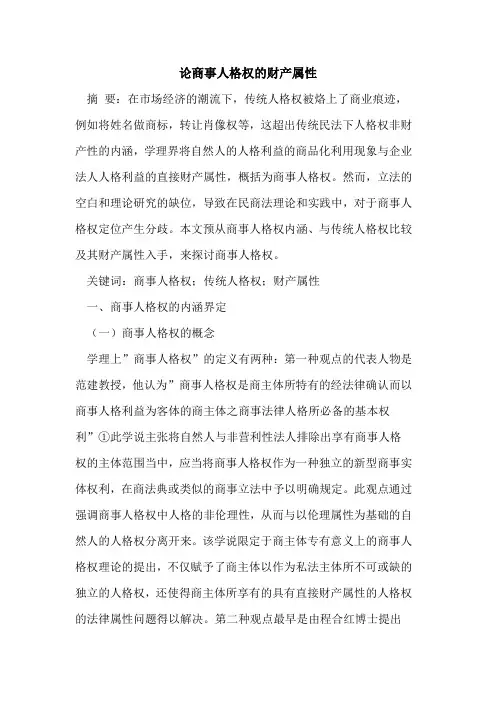 论商事人格权的财产属性

摘 要：在市场经济的潮流下，传统人格权被烙上了商业痕迹，例如将姓名做商标，转让肖像权等，这超出传统民法下人格权非财产性的内涵，学理界将自然人的人格利益的商品化利用现象与企业法人人格利益的直接财产属性，概括为商事人格权。然而，立法的空白和理论研究的缺位，导致在民商法理论和实践中，对于商事人格权定位产生分歧。本文预从商事人格权内涵、与传统人格权比较及其财产属性入手，来探讨商事人格权。

关键词：商事人格权；传统人格权；财产属性

一、商事人格权的内涵界定

（一）商事人格权的概念

学理上”商事人格权”的定义有两种：第一种观点的代表人物是范建教授，他认为”商事人格权是商主体所特有的经法律确认而以商事人格利益为客体的商主体之商事法律人格所必备的基本权利”①此学说主张将自然人与非营利性法人排除出享有商事人格权的主体范围当中，应当将商事人格权作为一种独立的新型商事实体权利，在商法典或类似的商事立法中予以明确规定。此观点通过强调商事人格权中人格的非伦理性，从而与以伦理属性为基础的自然人的人格权分离开来。该学说限定于商主体专有意义上的商事人格权理论的提出，不仅赋予了商主体以作为私法主体所不可或缺的独立的人格权，还使得商主体所享有的具有直接财产属性的人格权的法律属性问题得以解决。第二种观点最早是由程合红博士提出